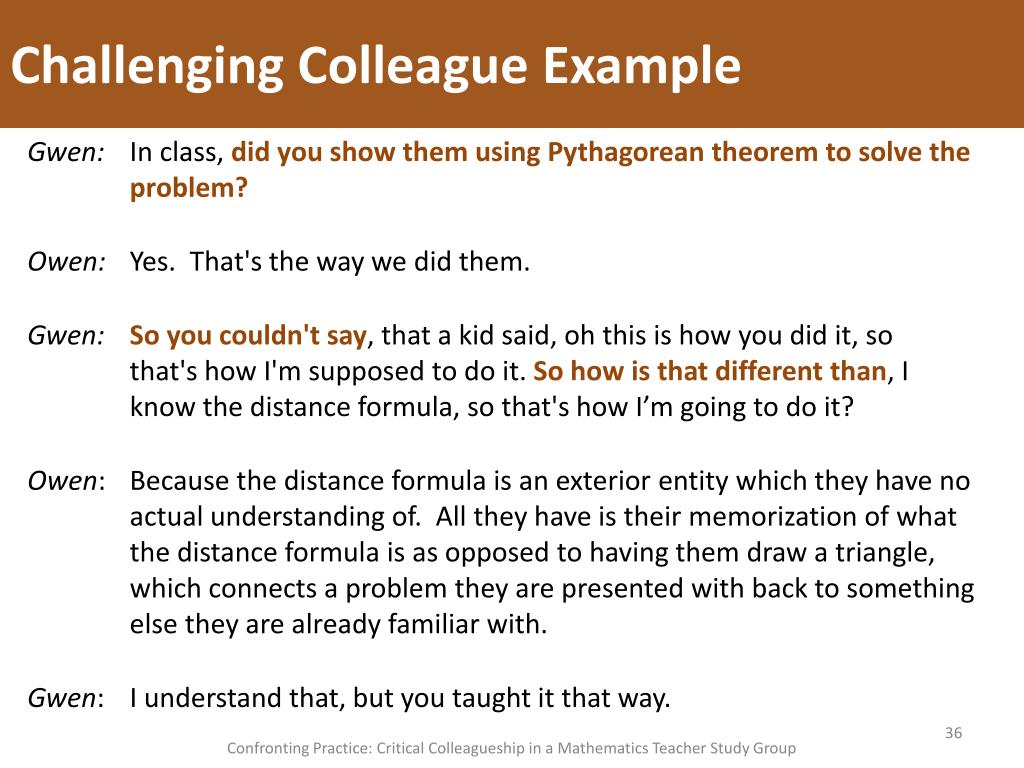 Challenging Colleague Example

Gwen: In class, did you show them using Pythagorean theorem to solve the problem?

Owen: Yes. That's the way we did them.

Gwen: So you couldn't say, that a kid said, oh this is how you did it, so that's how I'm supposed to do it. So how is that different than, I know the distance formula, so that's how I’m going to do it?

Owen: Because the distance formula is an exterior entity which they have no actual understanding of. All they have is their memorization of what the distance formula is as opposed to having them draw a triangle, which connects a problem they are presented with back to something else they are already familiar with.

Gwen: I understand that, but you taught it that way.

36

Confronting Practice: Critical Colleagueship in a Mathematics Teacher Study Group